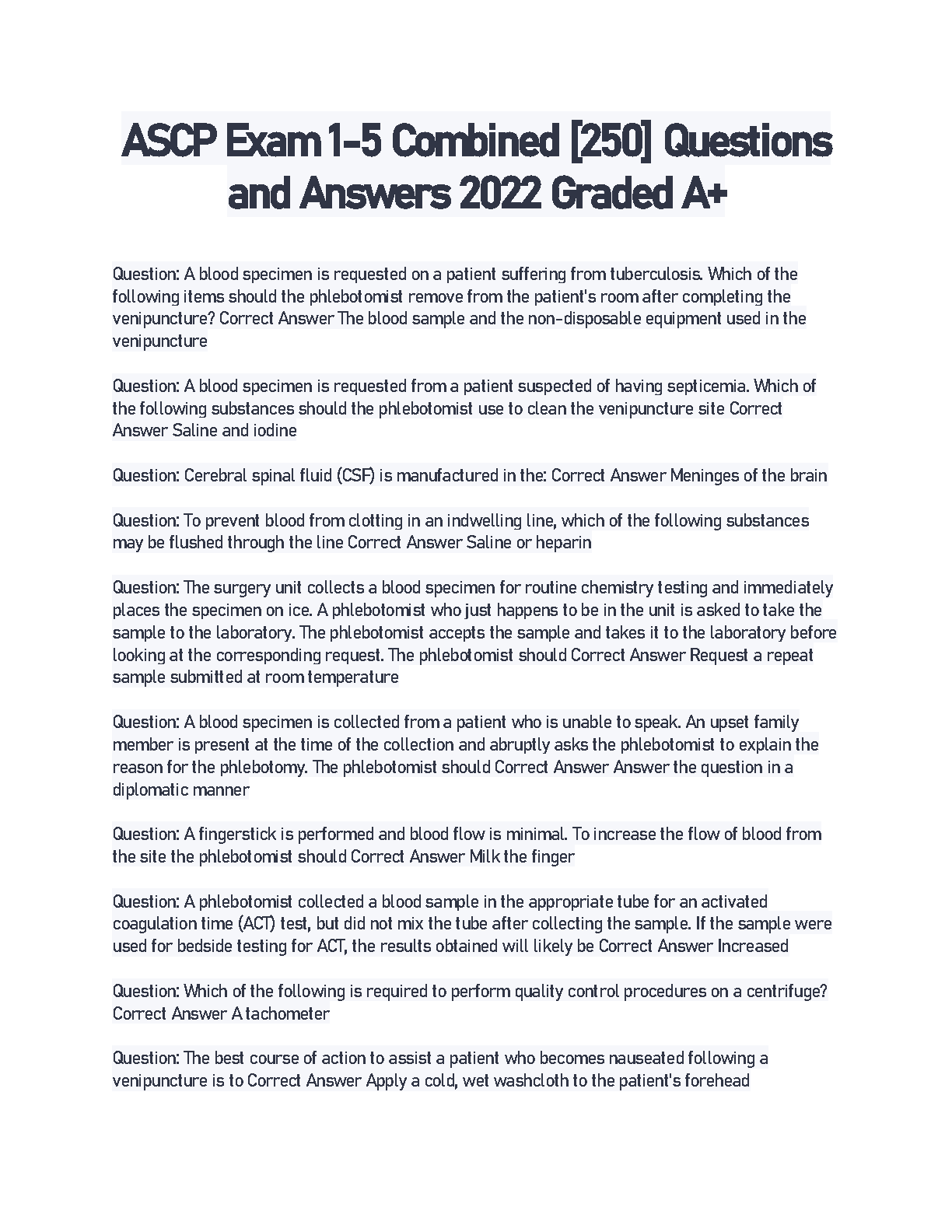 ASCP Exam 1-5 Combined [250] Questions and Answers 2022 Graded A+

Question: A blood specimen is requested on a patient suffering from tuberculosis. Which of the following items should the phlebotomist remove from the patient's room after completing the venipuncture? Correct Answer The blood sample and the non-disposable equipment used in the venipuncture

Question: A blood specimen is requested from a patient suspected of having septicemia. Which of the following substances should the phlebotomist use to clean the venipuncture site Correct Answer Saline and iodine

Question: Cerebral spinal fluid (CSF) is manufactured in the: Correct Answer Meninges of the brain

Question: To prevent blood from clotting in an indwelling line, which of the following substances may be flushed through the line Correct Answer Saline or heparin

Question: The surgery unit collects a blood specimen for routine chemistry testing and immediately places the specimen on ice. A phlebotomist who just happens to be in the unit is asked to take the sample to the laboratory. The phlebotomist accepts the sample and takes it to the laboratory before looking at the corresponding request. The phlebotomist should Correct Answer Request a repeat sample submitted at room temperature

Question: A blood specimen is collected from a patient who is unable to speak. An upset family member is present at the time of the collection and abruptly asks the phlebotomist to explain the reason for the phlebotomy. The phlebotomist should Correct Answer Answer the question in a diplomatic manner

Question: A fingerstick is performed and blood flow is minimal. To increase the flow of blood from the site the phlebotomist should Correct Answer Milk the finger

Question: A phlebotomist collected a blood sample in the appropriate tube for an activated coagulation time (ACT) test, but did not mix the tube after collecting the sample. If the sample were used for bedside testing for ACT, the results obtained will likely be Correct Answer Increased

Question: Which of the following is required to perform quality control procedures on a centrifuge? Correct Answer A tachometer

Question: The best course of action to assist a patient who becomes nauseated following a venipuncture is to Correct Answer Apply a cold, wet washcloth to the patient's forehead